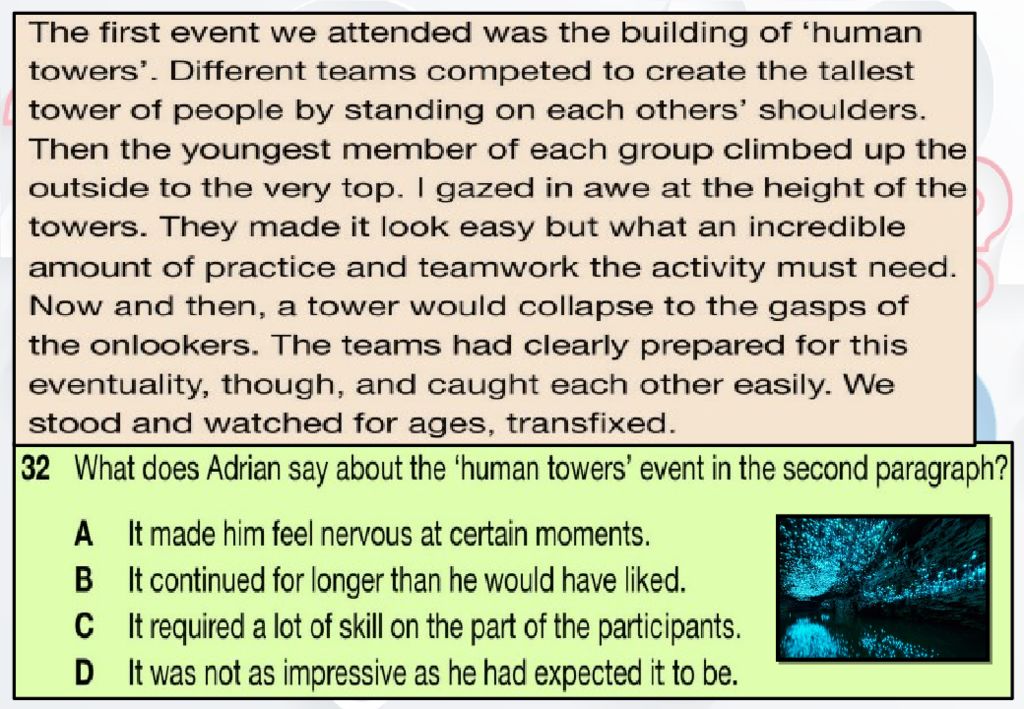 The first event we attended was the building of ‘human towers’. Different teams competed to create the tallest tower of people by standing on each others’ shoulders. Then the youngest member of each group climbed up the outside to the very top. I gazed in awe at the height of the towers. They made it look easy but what an incredible amount of practice and teamwork the activity must need. Now and then, a tower would collapse to the gasps of the onlookers. The teams had clearly prepared for this eventuality, though, and caught each other easily. We stood and watched for ages, transfixed.

32 What does Adrian say about the ‘human towers’ event in the second paragraph?

A It made him feel nervous at certain moments.
B It continued for longer than he would have liked.
C It required a lot of skill on the part of the participants.
D It was not as impressive as he had expected it to be.